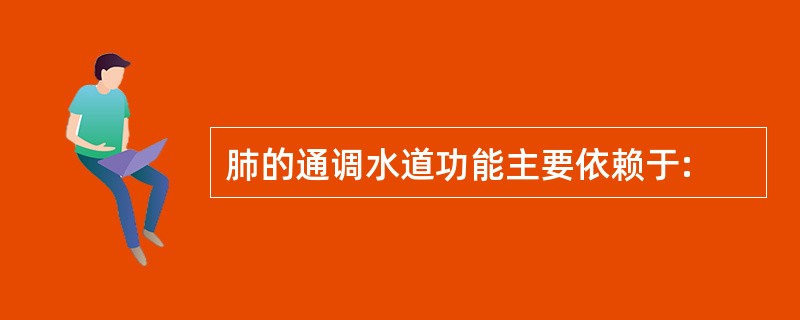 肺的通调水道功能主要依赖于: